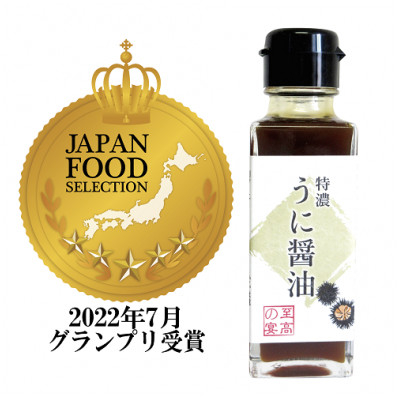 JAPAN FOOD SELECTION

2022年7月
グランプリ受賞

特濃
うに醤油

至高の宴